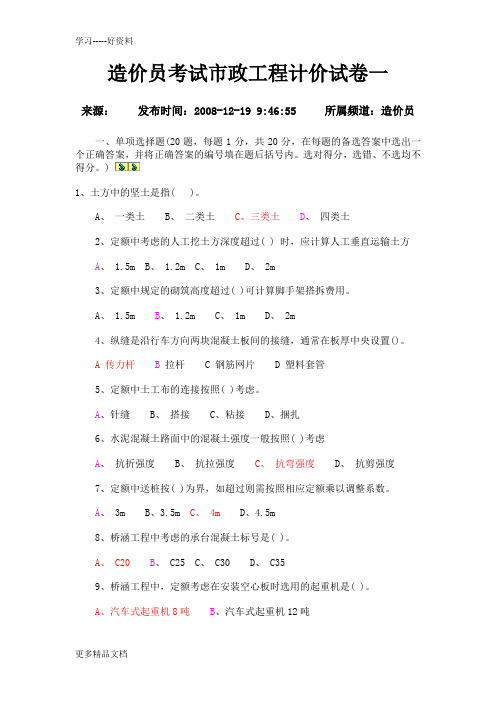 学习-----好资料

造价员考试市政工程计价试卷一

来源：　发布时间：2008-12-19 9:46:55　所属频道：造价员

一、单项选择题(20 题，每题 1 分，共 20 分，在每题的备选答案中选出一个正确答案，并将正确答案的编号填在题后括号内。选对得分，选错、不选均不得分。)

1、土方中的坚土是指(　)。

A、 一类土　B、 二类土　C、三类土　D、 四类土

2、定额中考虑的人工挖土方深度超过( ) 时，应计算人工垂直运输土方

A、 1.5m　B、 1.2m　C、 1m　D、 2m

3、定额中规定的砌筑高度超过( )可计算脚手架搭拆费用。

A、 1.5m　B、 1.2m　C、 1m　D、 2m

4、纵缝是沿行车方向两块混凝土板间的接缝，通常在板厚中央设置()。

A 传力杆　B 拉杆　C 钢筋网片　D 塑料套管

5、定额中土工布的连接按照( )考虑。

A、针缝　B、 搭接　C、粘接　D、捆扎

6、水泥混凝土路面中的混凝土强度一般按照( )考虑

A、 抗折强度　B、 抗拉强度　C、 抗弯强度　D、 抗剪强度

7、定额中送桩按( )为界，如超过则需按照相应定额乘以调整系数。

A、 3m　B、3.5m　C、 4m　D、4.5m

8、桥涵工程中考虑的承台混凝土标号是( )。

A、 C20　B、 C25　C、 C30　D、 C35

9、桥涵工程中，定额考虑在安装空心板时选用的起重机是( )。

A、汽车式起重机 8 吨　B、汽车式起重机 12 吨

更多精品文档